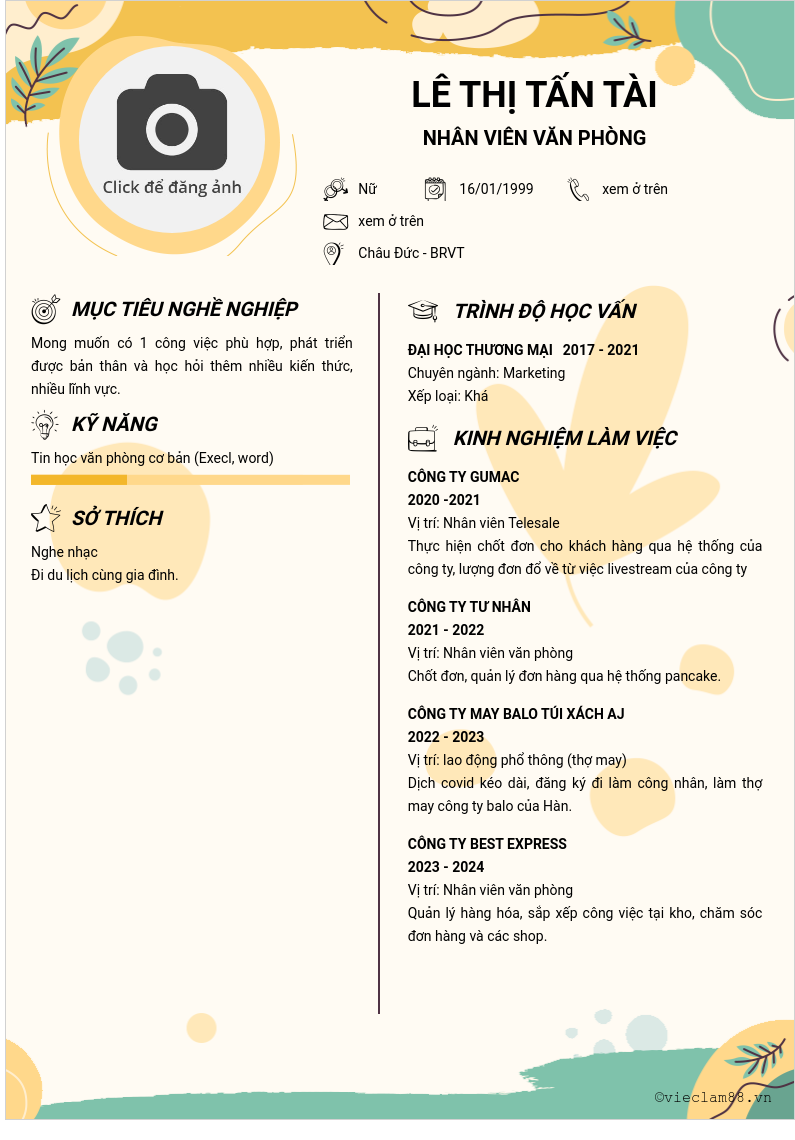 Click để đăng ảnh

LÊ THỊ TẤN TÀI

NHÂN VIÊN VĂN PHÒNG

Nữ

16/01/1999

xem ở trên

xem ở trên

Châu Đức - BRVT

MỤC TIÊU NGHỀ NGHIỆP

Mong muốn có 1 công việc phù hợp, phát triển được bản thân và học hỏi thêm nhiều kiến thức, nhiều lĩnh vực.

KỸ NĂNG

Tin học văn phòng cơ bản (Execl, word)

SỞ THÍCH

Nghe nhạc
Đi du lịch cùng gia đình.

TRÌNH ĐỘ HỌC VẤN

ĐẠI HỌC THƯƠNG MẠI 2017 - 2021
Chuyên ngành: Marketing
Xếp loại: Khá

KINH NGHIỆM LÀM VIỆC

CÔNG TY GUMAC
2020 -2021
Vị trí: Nhân viên Telesale
Thực hiện chốt đơn cho khách hàng qua hệ thống của công ty, lượng đơn đổ về từ việc livestream của công ty

CÔNG TY TƯ NHÂN
2021 - 2022
Vị trí: Nhân viên văn phòng
Chốt đơn, quản lý đơn hàng qua hệ thống pancake.

CÔNG TY MAY BALO TÚI XÁCH AJ
2022 - 2023
Vị trí: lao động phổ thông (thợ may)
Dịch covid kéo dài, đăng ký đi làm công nhân, làm thợ may công ty balo của Hàn.

CÔNG TY BEST EXPRESS
2023 - 2024
Vị trí: Nhân viên văn phòng
Quản lý hàng hóa, sắp xếp công việc tại kho, chăm sóc đơn hàng và các shop.

©vieclam88.vn